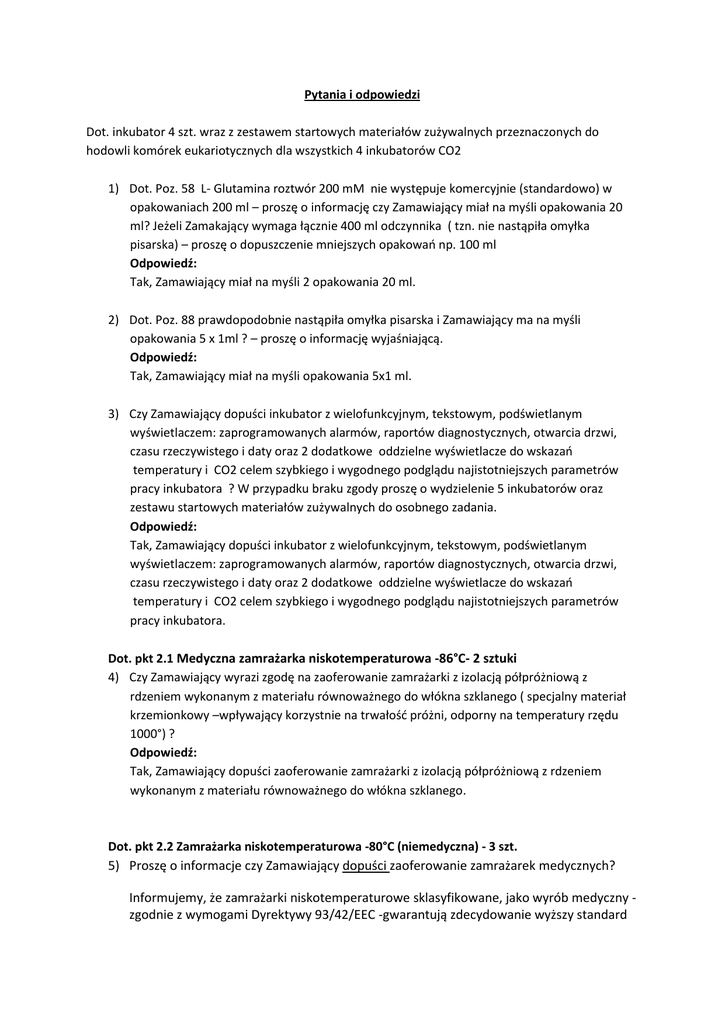 Pytania i odpowiedzi

Dot. inkubator 4 szt. wraz z zestawem startowych materiałów zużywalnych przeznaczonych do hodowli komórek eukariotycznych dla wszystkich 4 inkubatorów CO2

1) Dot. Poz. 58 L- Glutamina roztwór 200 mM nie występuje komercyjnie (standardowo) w opakowaniach 200 ml – proszę o informację czy Zamawiający miał na myśli opakowania 20 ml? Jeżeli Zamakający wymaga łącznie 400 ml odczynnika ( tzn. nie nastąpiła omyłka pisarska) – proszę o dopuszczenie mniejszych opakowań np. 100 ml
Odpowiedź:
Tak, Zamawiający miał na myśli 2 opakowania 20 ml.

2) Dot. Poz. 88 prawdopodobnie nastąpiła omyłka pisarska i Zamawiający ma na myśli opakowania 5 x 1ml ? – proszę o informację wyjaśniającą.
Odpowiedź:
Tak, Zamawiający miał na myśli opakowania 5x1 ml.

3) Czy Zamawiający dopuści inkubator z wielofunkcyjnym, tekstowym, podświetlanym wyświetlaczem: zaprogramowanych alarmów, raportów diagnostycznych, otwarcia drzwi, czasu rzeczywistego i daty oraz 2 dodatkowe oddzielne wyświetlacze do wskazań temperatury i CO2 celem szybkiego i wygodnego podglądu najistotniejszych parametrów pracy inkubatora ? W przypadku braku zgody proszę o wydzielenie 5 inkubatorów oraz zestawu startowych materiałów zużywalnych do osobnego zadania.
Odpowiedź:
Tak, Zamawiający dopuści inkubator z wielofunkcyjnym, tekstowym, podświetlanym wyświetlaczem: zaprogramowanych alarmów, raportów diagnostycznych, otwarcia drzwi, czasu rzeczywistego i daty oraz 2 dodatkowe oddzielne wyświetlacze do wskazań temperatury i CO2 celem szybkiego i wygodnego podglądu najistotniejszych parametrów pracy inkubatora.

Dot. pkt 2.1 Medyczna zamrażarka niskotemperaturowa -86°C- 2 sztuki
4) Czy Zamawiający wyrazi zgodę na zaoferowanie zamrażarki z izolacją półpróżniową z rdzeniem wykonanym z materiału równoważnego do włókna szklanego ( specjalny materiał krzemionkowy –wpływający korzystnie na trwałość próżni, odporny na temperatury rzędu 1000°) ?
Odpowiedź:
Tak, Zamawiający dopuści zaoferowanie zamrażarki z izolacją półpróżniową z rdzeniem wykonanym z materiału równoważnego do włókna szklanego.

Dot. pkt 2.2 Zamrażarka niskotemperaturowa -80°C (niemedyczna) - 3 szt.
5) Proszę o informacje czy Zamawiający dopuści zaoferowanie zamrażarek medycznych?

Informujemy, że zamrażarki niskotemperaturowe sklasyfikowane, jako wyrób medyczny - zgodnie z wymogami Dyrektywy 93/42/EEC -gwarantują zdecydowanie wyższy standard